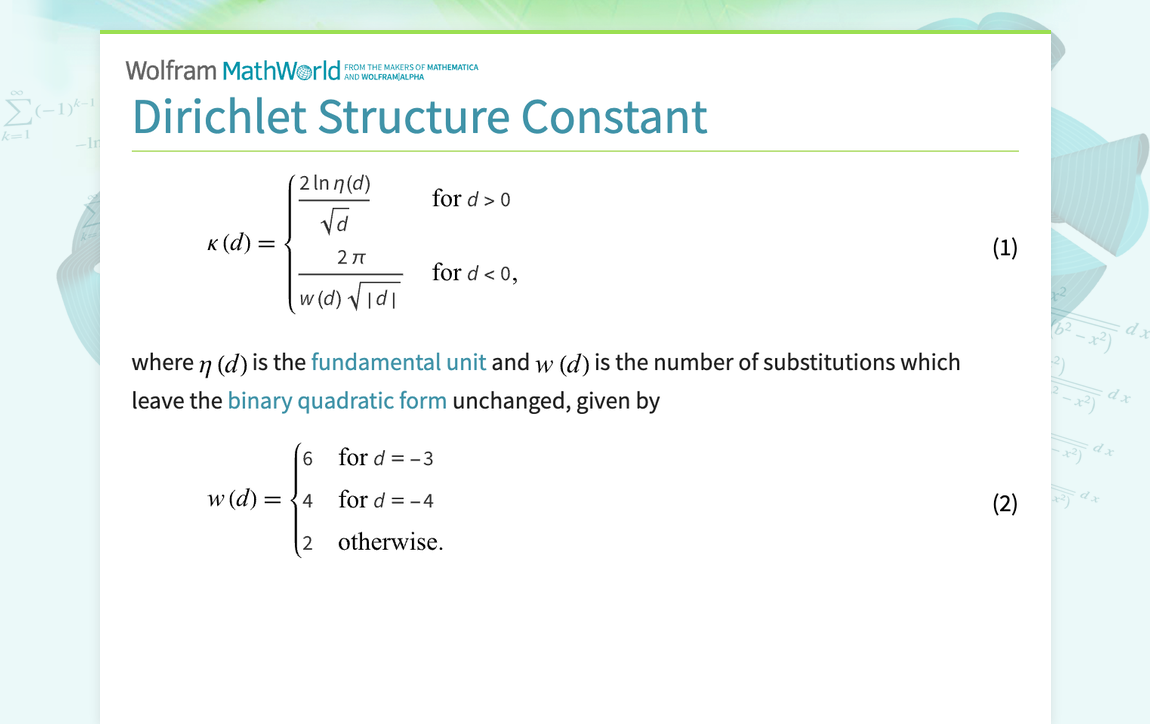 Wolfram MathWorld FROM THE MAKERS OF MATHEMATICA AND WOLFRAM|ALPHA

Dirichlet Structure Constant

$\kappa(d) = \begin{cases} \frac{2 \ln \eta(d)}{\sqrt{d}} & \text{for } d > 0 \\ \frac{2\pi}{w(d)\sqrt{|d|}} & \text{for } d < 0, \end{cases}$ (1)

where $\eta(d)$ is the fundamental unit and $w(d)$ is the number of substitutions which leave the binary quadratic form unchanged, given by

$w(d) = \begin{cases} 6 & \text{for } d = -3 \\ 4 & \text{for } d = -4 \\ 2 & \text{otherwise.} \end{cases}$ (2)